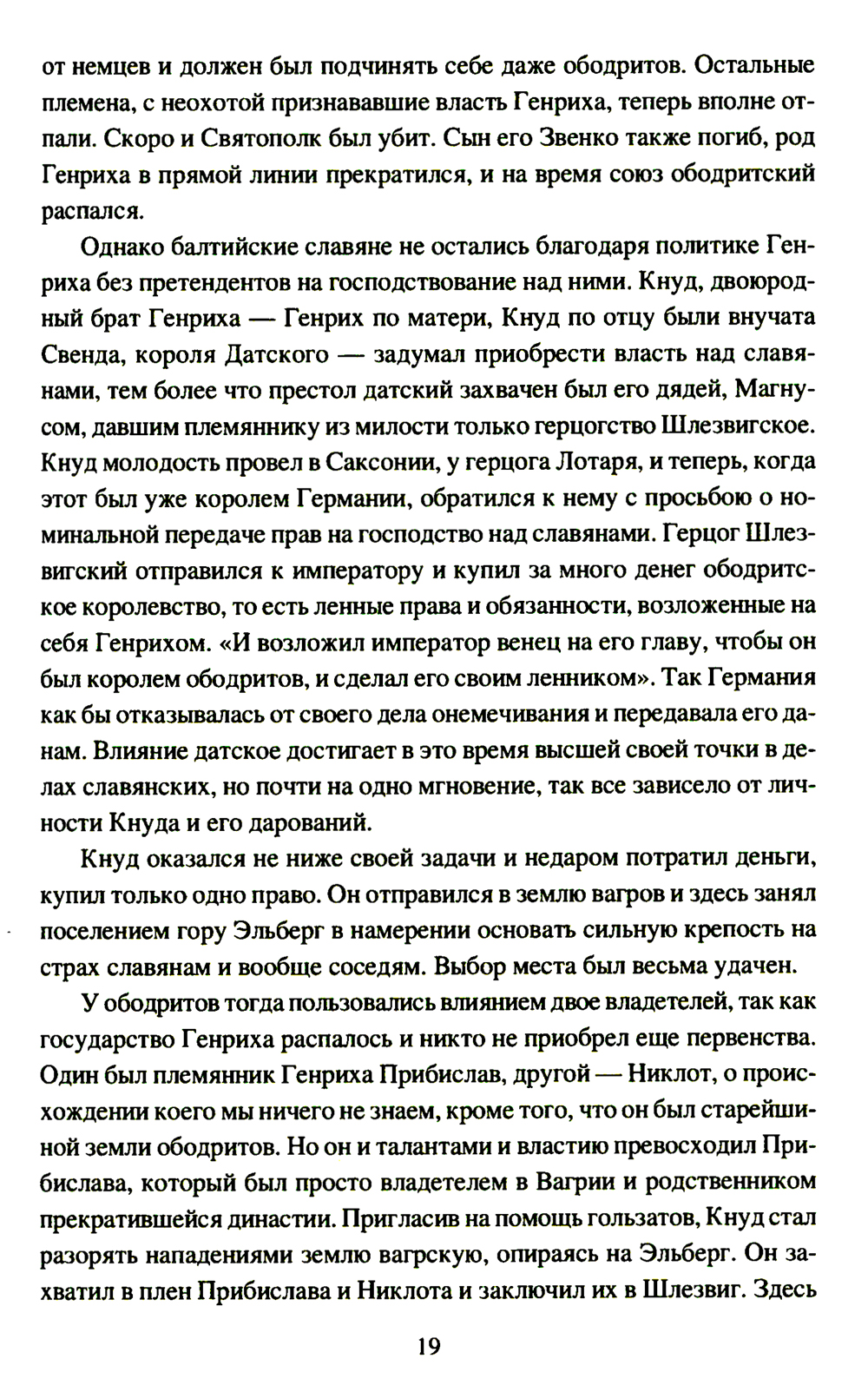 от немцев и должен был подчинять себе даже ободритов. Остальные племена, с неохотой признававшие власть Генриха, теперь вполне отпали. Скоро и Святополк был убит. Сын его Звенко также погиб, род Генриха в прямой линии прекратился, и на время союз ободритский распался.

Однако балтийские славяне не остались благодаря политике Генриха без претендентов на господствование над ними. Кнуд, двоюродный брат Генриха — Генрих по матери, Кнуд по отцу были внучата Свенда, короля Датского — задумал приобрести власть над славянами, тем более что престол датский захвачен был его дядей, Магнусом, давшим племяннику из милости только герцогство Шлезвигское. Кнуд молодость провел в Саксонии, у герцога Лотаря, и теперь, когда этот был уже королем Германии, обратился к нему с просьбою о номинальной передаче прав на господство над славянами. Герцог Шлезвигский отправился к императору и купил за много денег ободритское королевство, то есть ленные права и обязанности, возложенные на себя Генрихом. «И возложил император венец на его главу, чтобы он был королем ободритов, и сделал его своим ленником». Так Германия как бы отказывалась от своего дела онемечивания и передавала его данам. Влияние датское достигает в это время высшей своей точки в делах славянских, но почти на одно мгновение, так все зависело от личности Кнуда и его дарований.

Кнуд оказался не ниже своей задачи и недаром потратил деньги, купил только одно право. Он отправился в землю вагров и здесь занял поселением гору Эльберг в намерении основать сильную крепость на страх славянам и вообще соседям. Выбор места был весьма удачен.

У ободритов тогда пользовались влиянием двое владетелей, так как государство Генриха распалось и никто не приобрел еще первенства. Один был племянник Генриха Прибислав, другой — Никлот, о происхождении коего мы ничего не знаем, кроме того, что он был старейшиной земли ободритов. Но он и талантами и властию превосходил Прибислава, который был просто владетелем в Вагрии и родственником прекратившейся династии. Пригласив на помощь гользатов, Кнуд стал разорять нападениями землю вагрскую, опираясь на Эльберг. Он захватил в плен Прибислава и Никлота и заключил их в Шлезвиг. Здесь

19